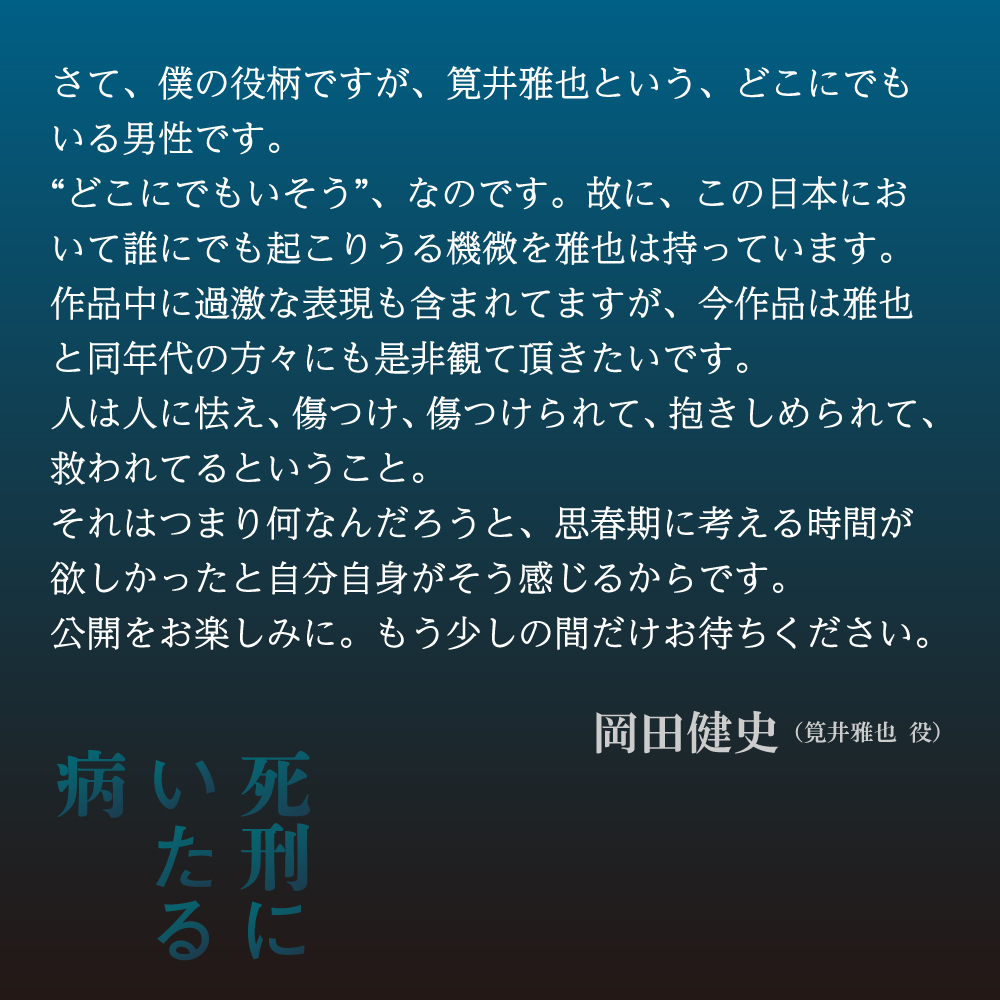 さて、僕の役柄ですが、筧井雅也という、どこにでもいる男性です。
“どこにでもいそう”、なのです。故に、この日本において誰にでも起こりうる機微を雅也は持っています。
作品中に過激な表現も含まれてますが、今作品は雅也と同年代の方々にも是非観て頂きたいです。
人は人に怯え、傷つけ、傷つけられて、抱きしめられて、救われてるということ。
それはつまり何なんだろうと、思春期に考える時間が欲しかったと自分自身がそう感じるからです。
公開をお楽しみに。もう少しの間だけお待ちください。

岡田健史（筧井雅也 役）

死刑にいたる病